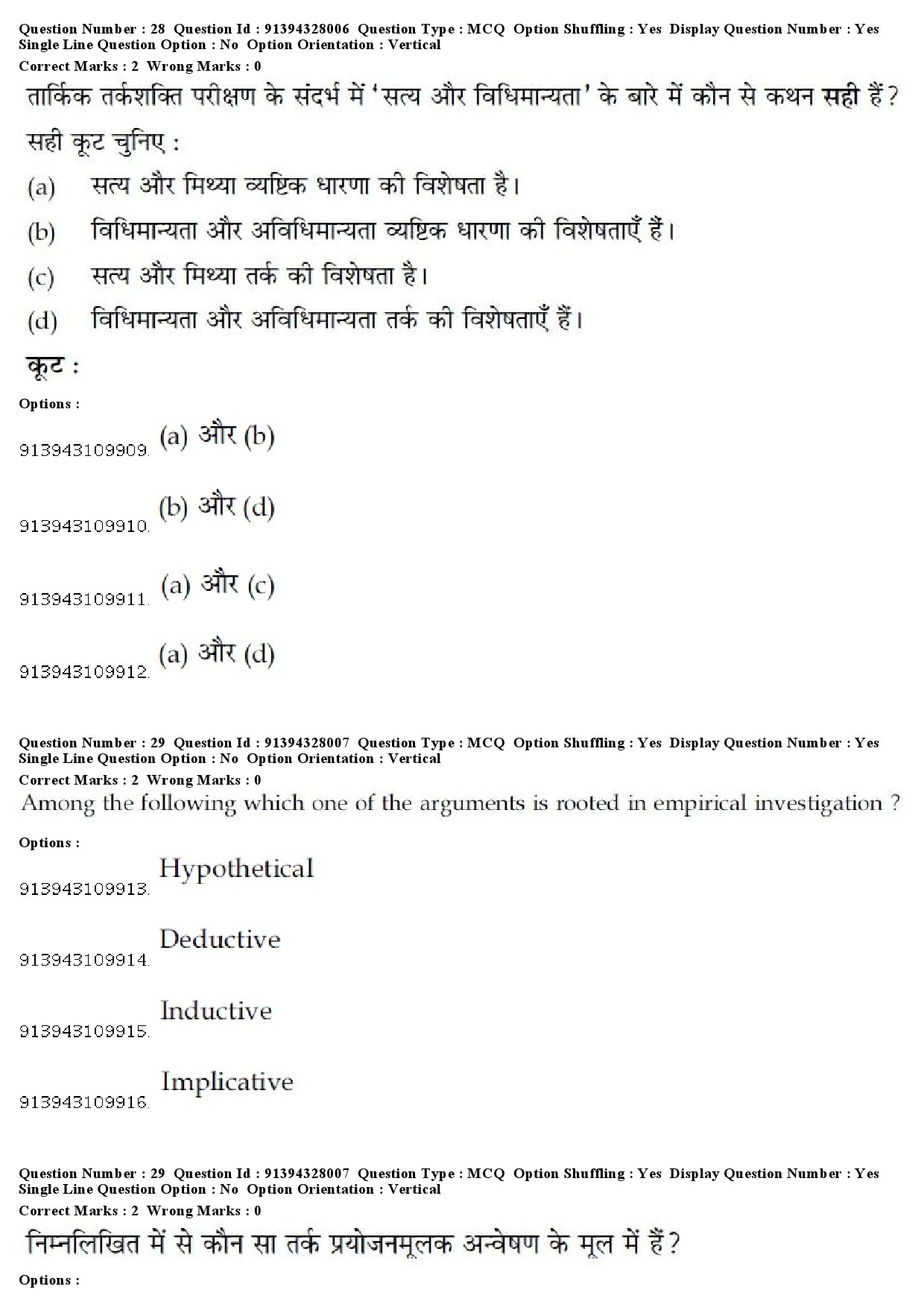 Question Number : 28 Question Id : 91394328006 Question Type : MCQ Option Shuffling : Yes Display Question Number : Yes Single Line Question Option : No Option Orientation : Vertical
Correct Marks : 2 Wrong Marks : 0

तार्किक तर्कशक्ति परीक्षण के संदर्भ में 'सत्य और विधिमान्यता' के बारे में कौन से कथन सही हैं?

सही कूट चुनिए :

(a) सत्य और मिथ्या व्यष्टिक धारणा की विशेषता है।

(b) विधिमान्यता और अविधिमान्यता व्यष्टिक धारणा की विशेषताएँ हैं।

(c) सत्य और मिथ्या तर्क की विशेषता है।

(d) विधिमान्यता और अविधिमान्यता तर्क की विशेषताएँ हैं।

कूट :

Options :

913943109909. (a) और (b)

913943109910. (b) और (d)

913943109911. (a) और (c)

913943109912. (a) और (d)

Question Number : 29 Question Id : 91394328007 Question Type : MCQ Option Shuffling : Yes Display Question Number : Yes Single Line Question Option : No Option Orientation : Vertical
Correct Marks : 2 Wrong Marks : 0

Among the following which one of the arguments is rooted in empirical investigation ?

Options :

913943109913. Hypothetical

913943109914. Deductive

913943109915. Inductive

913943109916. Implicative

Question Number : 29 Question Id : 91394328007 Question Type : MCQ Option Shuffling : Yes Display Question Number : Yes Single Line Question Option : No Option Orientation : Vertical
Correct Marks : 2 Wrong Marks : 0

निम्नलिखित में से कौन सा तर्क प्रयोजनमूलक अन्वेषण के मूल में हैं?

Options :